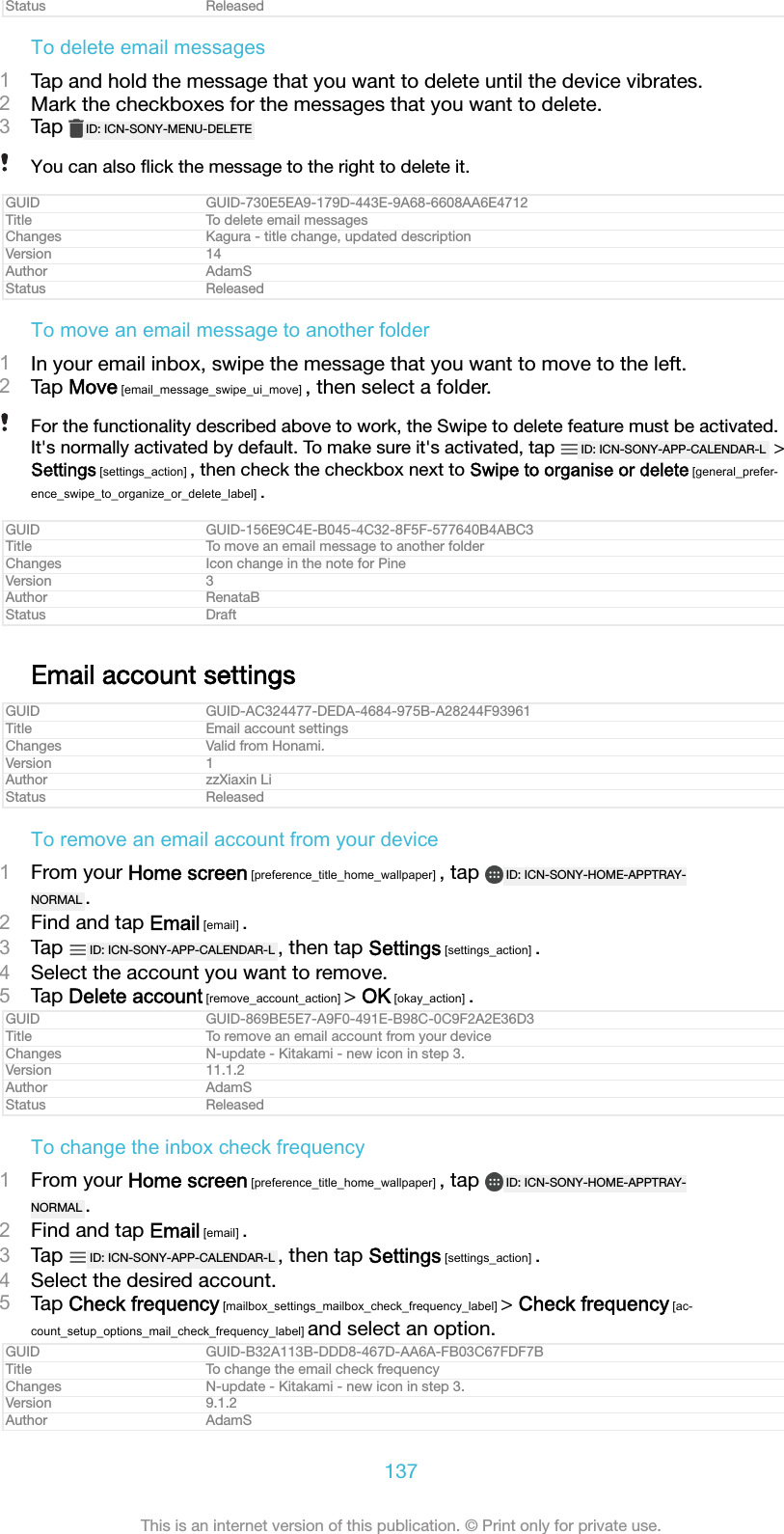 | Status | Released |
|---|---|

To delete email messages

1 Tap and hold the message that you want to delete until the device vibrates.
2 Mark the checkboxes for the messages that you want to delete.
3 Tap ID: ICN-SONY-MENU-DELETE

You can also flick the message to the right to delete it.

| GUID | GUID-730E5EA9-179D-443E-9A68-6608AA6E4712 |
|---|---|
| Title | To delete email messages |
| Changes | Kagura - title change, updated description |
| Version | 14 |
| Author | AdamS |
| Status | Released |

To move an email message to another folder

1 In your email inbox, swipe the message that you want to move to the left.
2 Tap Move [email_message_swipe_ui_move] , then select a folder.

For the functionality described above to work, the Swipe to delete feature must be activated. It's normally activated by default. To make sure it's activated, tap ID: ICN-SONY-APP-CALENDAR-L > Settings [settings_action] , then check the checkbox next to Swipe to organise or delete [general_preference_swipe_to_organize_or_delete_label] .

| GUID | GUID-156E9C4E-B045-4C32-8F5F-577640B4ABC3 |
|---|---|
| Title | To move an email message to another folder |
| Changes | Icon change in the note for Pine |
| Version | 3 |
| Author | RenataB |
| Status | Draft |

Email account settings

| GUID | GUID-AC324477-DEDA-4684-975B-A28244F93961 |
|---|---|
| Title | Email account settings |
| Changes | Valid from Honami. |
| Version | 1 |
| Author | zzXiaxin Li |
| Status | Released |

To remove an email account from your device

1 From your Home screen [preference_title_home_wallpaper] , tap ID: ICN-SONY-HOME-APPTRAY-NORMAL .
2 Find and tap Email [email] .
3 Tap ID: ICN-SONY-APP-CALENDAR-L , then tap Settings [settings_action] .
4 Select the account you want to remove.
5 Tap Delete account [remove_account_action] > OK [okay_action] .

| GUID | GUID-869BE5E7-A9F0-491E-B98C-0C9F2A2E36D3 |
|---|---|
| Title | To remove an email account from your device |
| Changes | N-update - Kitakami - new icon in step 3. |
| Version | 11.1.2 |
| Author | AdamS |
| Status | Released |

To change the inbox check frequency

1 From your Home screen [preference_title_home_wallpaper] , tap ID: ICN-SONY-HOME-APPTRAY-NORMAL .
2 Find and tap Email [email] .
3 Tap ID: ICN-SONY-APP-CALENDAR-L , then tap Settings [settings_action] .
4 Select the desired account.
5 Tap Check frequency [mailbox_settings_mailbox_check_frequency_label] > Check frequency [account_setup_options_mail_check_frequency_label] and select an option.

| GUID | GUID-B32A113B-DDD8-467D-AA6A-FB03C67FDF7B |
|---|---|
| Title | To change the email check frequency |
| Changes | N-update - Kitakami - new icon in step 3. |
| Version | 9.1.2 |
| Author | AdamS |

137

This is an internet version of this publication. © Print only for private use.